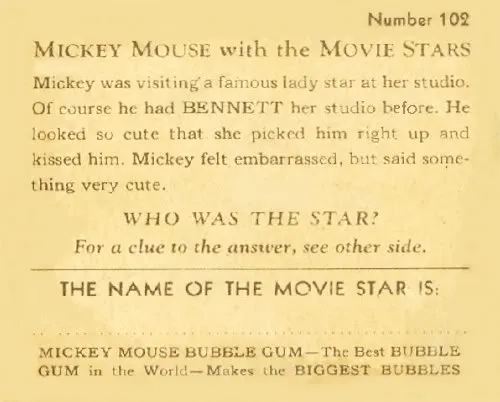 Number 102

MICKEY MOUSE with the MOVIE STARS

Mickey was visiting a famous lady star at her studio. Of course he had BENNETT her studio before. He looked so cute that she picked him right up and kissed him. Mickey felt embarrassed, but said something very cute.

WHO WAS THE STAR?

For a clue to the answer, see other side.

THE NAME OF THE MOVIE STAR IS:

MICKEY MOUSE BUBBLE GUM—The Best BUBBLE GUM in the World—Makes the BIGGEST BUBBLES